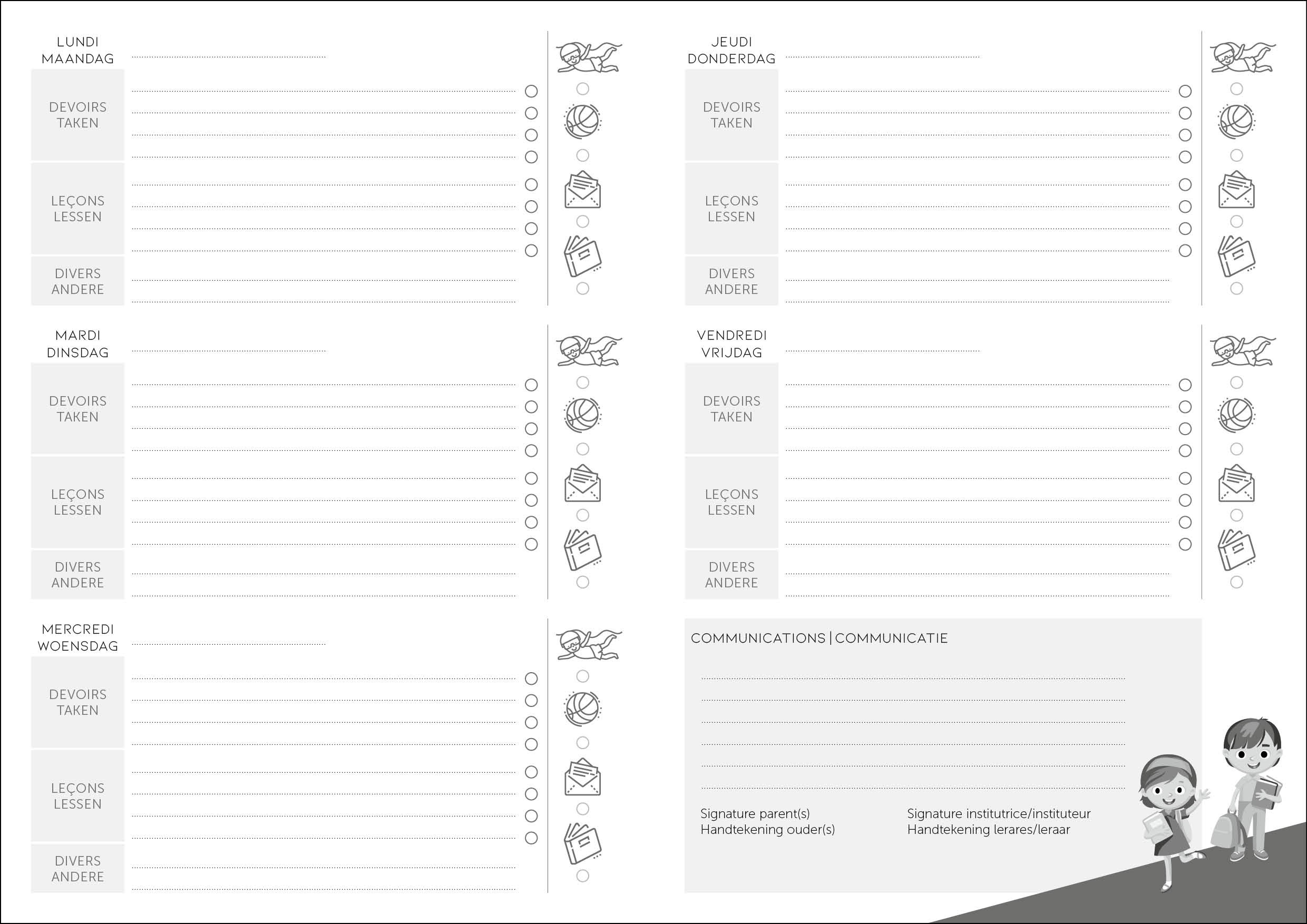 LUNDI
MAANDAG

DEVOIRS
TAKEN

LEÇONS
LESSEN

DIVERS
ANDERE

MARDI
DINSDAG

DEVOIRS
TAKEN

LEÇONS
LESSEN

DIVERS
ANDERE

MERCREDI
WOENSDAG

DEVOIRS
TAKEN

LEÇONS
LESSEN

DIVERS
ANDERE

JEUDI
DONDERDAG

DEVOIRS
TAKEN

LEÇONS
LESSEN

DIVERS
ANDERE

VENDREDI
VRIJDAG

DEVOIRS
TAKEN

LEÇONS
LESSEN

DIVERS
ANDERE

COMMUNICATIONS | COMMUNICATIE

Signature parent(s)
Handtekening ouder(s)

Signature institutrice/instituteur
Handtekening lerares/leraar